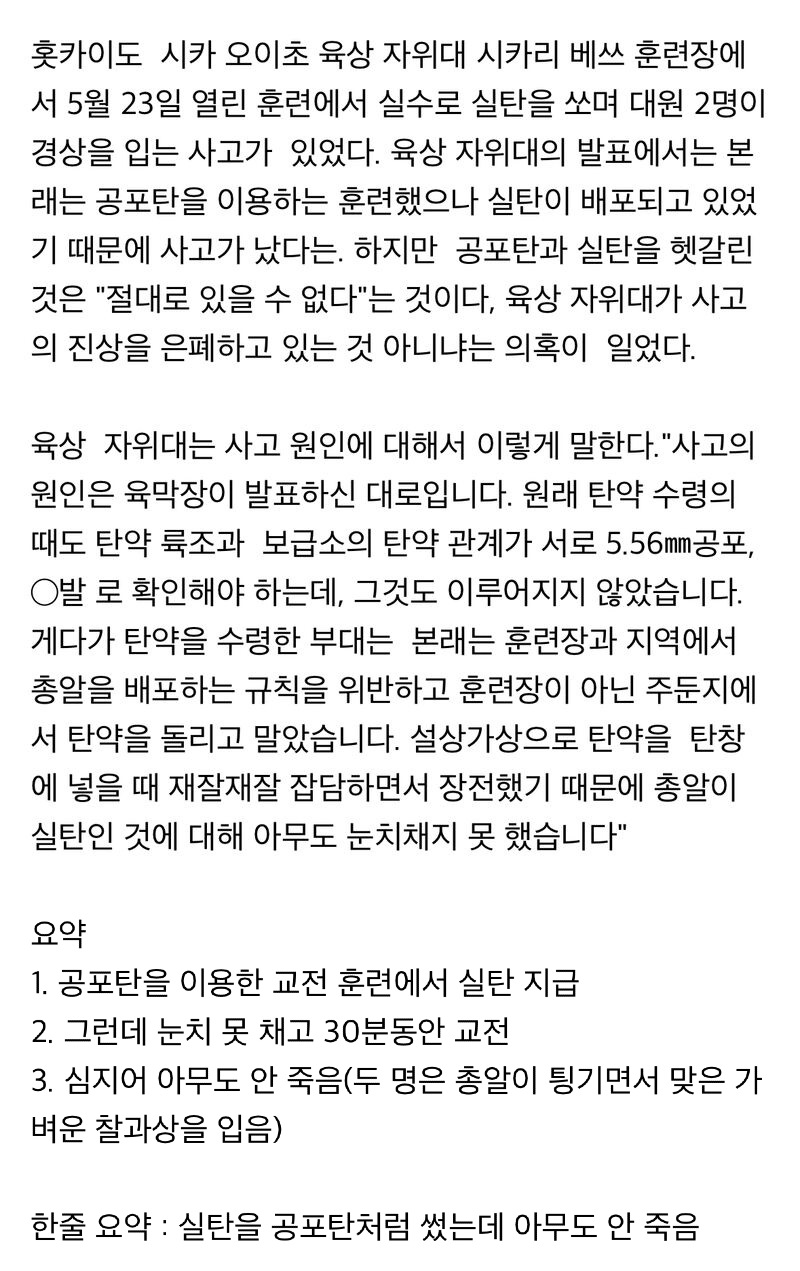 홋카이도 시카 오이초 육상 자위대 시카리 베쓰 훈련장에서 5월 23일 열린 훈련에서 실수로 실탄을 쏘며 대원 2명이 경상을 입는 사고가 있었다. 육상 자위대의 발표에서는 본래는 공포탄을 이용하는 훈련했으나 실탄이 배포되고 있었기 때문에 사고가 났다는. 하지만 공포탄과 실탄을 헷갈린 것은 "절대로 있을 수 없다"는 것이다, 육상 자위대가 사고의 진상을 은폐하고 있는 것 아니냐는 의혹이 일었다.

육상 자위대는 사고 원인에 대해서 이렇게 말한다."사고의 원인은 육막장이 발표하신 대로입니다. 원래 탄약 수령의 때도 탄약 륙조과 보급소의 탄약 관계가 서로 5.56㎜공포, ○발 로 확인해야 하는데, 그것도 이루어지지 않았습니다. 게다가 탄약을 수령한 부대는 본래는 훈련장과 지역에서 총알을 배포하는 규칙을 위반하고 훈련장이 아닌 주둔지에서 탄약을 돌리고 말았습니다. 설상가상으로 탄약을 탄창에 넣을 때 재잘재잘 잡담하면서 장전했기 때문에 총알이 실탄인 것에 대해 아무도 눈치채지 못 했습니다"

요약
1. 공포탄을 이용한 교전 훈련에서 실탄 지급
2. 그런데 눈치 못 채고 30분동안 교전
3. 심지어 아무도 안 죽음(두 명은 총알이 튕기면서 맞은 가벼운 찰과상을 입음)

한줄 요약 : 실탄을 공포탄처럼 썼는데 아무도 안 죽음